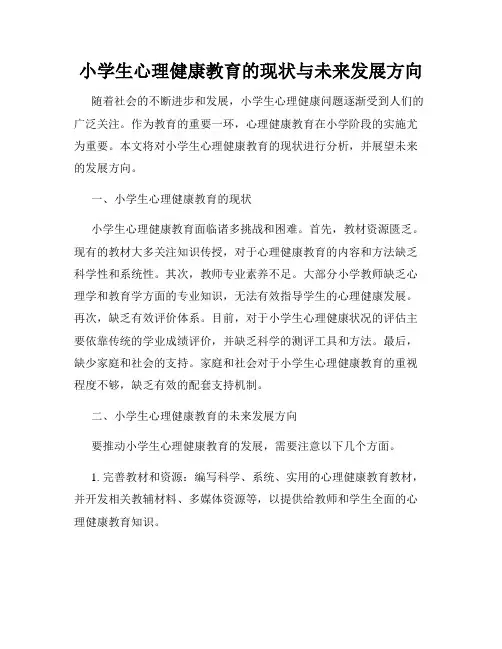 小学生心理健康教育的现状与未来发展方向

随着社会的不断进步和发展，小学生心理健康问题逐渐受到人们的广泛关注。作为教育的重要一环，心理健康教育在小学阶段的实施尤为重要。本文将对小学生心理健康教育的现状进行分析，并展望未来的发展方向。

一、小学生心理健康教育的现状

小学生心理健康教育面临诸多挑战和困难。首先，教材资源匮乏。现有的教材大多关注知识传授，对于心理健康教育的内容和方法缺乏科学性和系统性。其次，教师专业素养不足。大部分小学教师缺乏心理学和教育学方面的专业知识，无法有效指导学生的心理健康发展。再次，缺乏有效评价体系。目前，对于小学生心理健康状况的评估主要依靠传统的学业成绩评价，并缺乏科学的测评工具和方法。最后，缺少家庭和社会的支持。家庭和社会对于小学生心理健康教育的重视程度不够，缺乏有效的配套支持机制。

二、小学生心理健康教育的未来发展方向

要推动小学生心理健康教育的发展，需要注意以下几个方面。

1. 完善教材和资源：编写科学、系统、实用的心理健康教育教材，并开发相关教辅材料、多媒体资源等，以提供给教师和学生全面的心理健康教育知识。